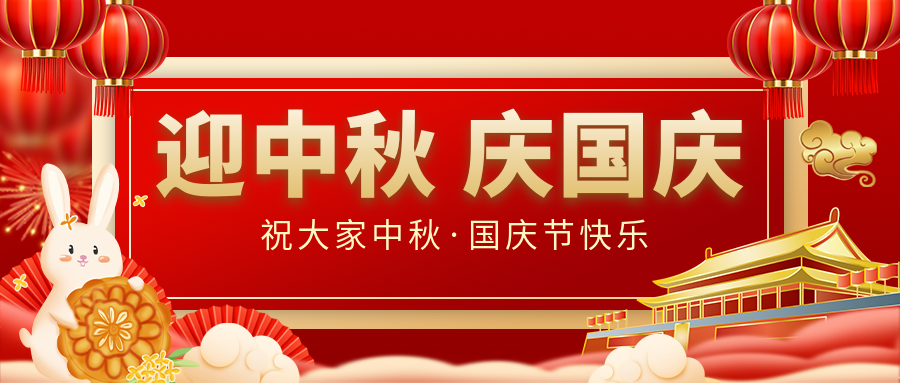 迎中秋 庆国庆

祝大家中秋·国庆节快乐